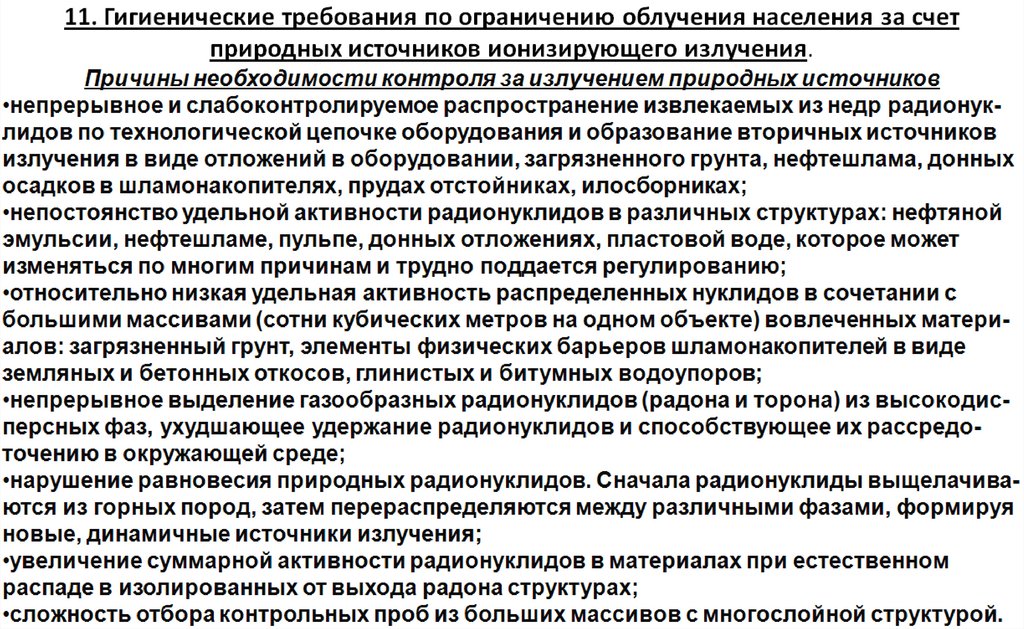 11. Гигиенические требования по ограничению облучения населения за счет природных источников ионизирующего излучения.

Причины необходимости контроля за излучением природных источников

•непрерывное и слабоконтролируемое распространение извлекаемых из недр радионуклидов по технологической цепочке оборудования и образование вторичных источников излучения в виде отложений в оборудовании, загрязненного грунта, нефтешлама, донных осадков в шламонакопителях, прудах отстойниках, илосборниках;
•непостоянство удельной активности радионуклидов в различных структурах: нефтяной эмульсии, нефтешламе, пульпе, донных отложениях, пластовой воде, которое может изменяться по многим причинам и трудно поддается регулированию;
•относительно низкая удельная активность распределенных нуклидов в сочетании с большими массивами (сотни кубических метров на одном объекте) вовлеченных материалов: загрязненный грунт, элементы физических барьеров шламонакопителей в виде земляных и бетонных откосов, глинистых и битумных водоупоров;
•непрерывное выделение газообразных радионуклидов (радона и торона) из высокодисперсных фаз, ухудшающее удержание радионуклидов и способствующее их рассредоточению в окружающей среде;
•нарушение равновесия природных радионуклидов. Сначала радионуклиды выщелачиваются из горных пород, затем перераспределяются между различными фазами, формируя новые, динамичные источники излучения;
•увеличение суммарной активности радионуклидов в материалах при естественном распаде в изолированных от выхода радона структурах;
•сложность отбора контрольных проб из больших массивов с многослойной структурой.